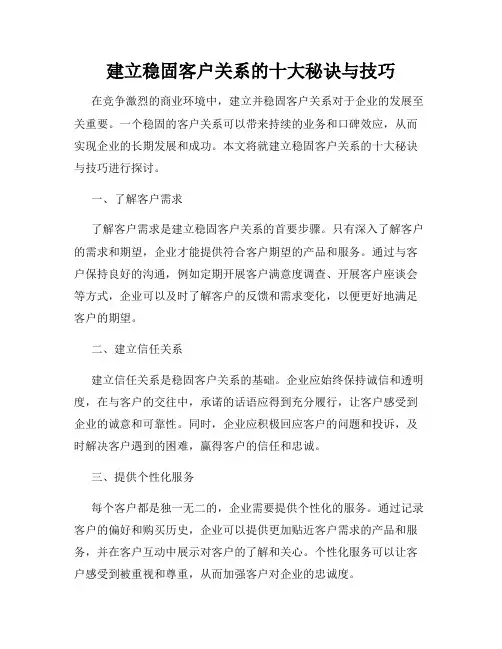 建立稳固客户关系的十大秘诀与技巧

在竞争激烈的商业环境中，建立并稳固客户关系对于企业的发展至关重要。一个稳固的客户关系可以带来持续的业务和口碑效应，从而实现企业的长期发展和成功。本文将就建立稳固客户关系的十大秘诀与技巧进行探讨。

一、了解客户需求

了解客户需求是建立稳固客户关系的首要步骤。只有深入了解客户的需求和期望，企业才能提供符合客户期望的产品和服务。通过与客户保持良好的沟通，例如定期开展客户满意度调查、开展客户座谈会等方式，企业可以及时了解客户的反馈和需求变化，以便更好地满足客户的期望。

二、建立信任关系

建立信任关系是稳固客户关系的基础。企业应始终保持诚信和透明度，在与客户的交往中，承诺的话语应得到充分履行，让客户感受到企业的诚意和可靠性。同时，企业应积极回应客户的问题和投诉，及时解决客户遇到的困难，赢得客户的信任和忠诚。

三、提供个性化服务

每个客户都是独一无二的，企业需要提供个性化的服务。通过记录客户的偏好和购买历史，企业可以提供更加贴近客户需求的产品和服务，并在客户互动中展示对客户的了解和关心。个性化服务可以让客户感受到被重视和尊重，从而加强客户对企业的忠诚度。